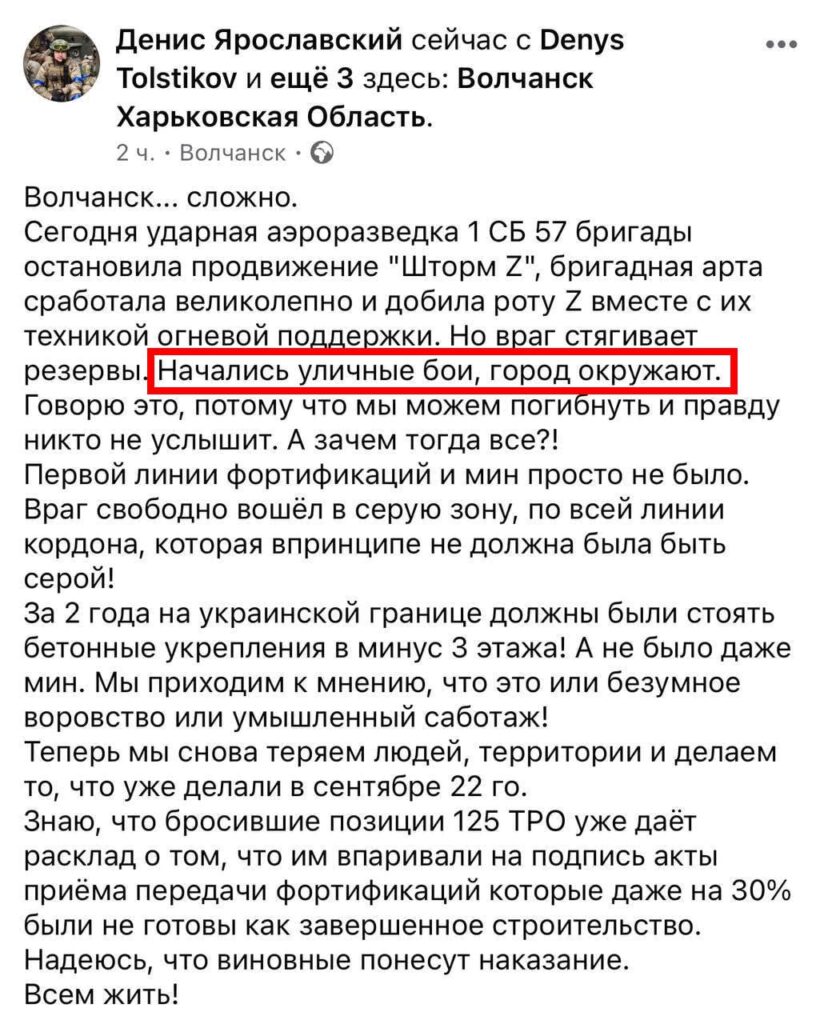 Денис Ярославский сейчас с Denys Tolstikov и ещё 3 здесь: Волчанск Харьковская Область.
2 ч. · Волчанск ·

Волчанск... сложно.
Сегодня ударная аэроразведка 1 СБ 57 бригады остановила продвижение "Шторм Z", бригадная арта сработала великолепно и добила роту Z вместе с их техникой огневой поддержки. Но враг стягивает резервы. Начались уличные бои, город окружают.
Говорю это, потому что мы можем погибнуть и правду никто не услышит. А зачем тогда все?!
Первой линии фортификаций и мин просто не было. Враг свободно вошёл в серую зону, по всей линии кордона, которая впринципе не должна была быть серой!
За 2 года на украинской границе должны были стоять бетонные укрепления в минус 3 этажа! А не было даже мин. Мы приходим к мнению, что это или безумное воровство или умышленный саботаж!
Теперь мы снова теряем людей, территории и делаем то, что уже делали в сентябре 22 го.
Знаю, что бросившие позиции 125 ТРО уже даёт расклад о том, что им впаривали на подпись акты приёма передачи фортификаций которые даже на 30% были не готовы как завершенное строительство.
Надеюсь, что виновные понесут наказание.
Всем жить!